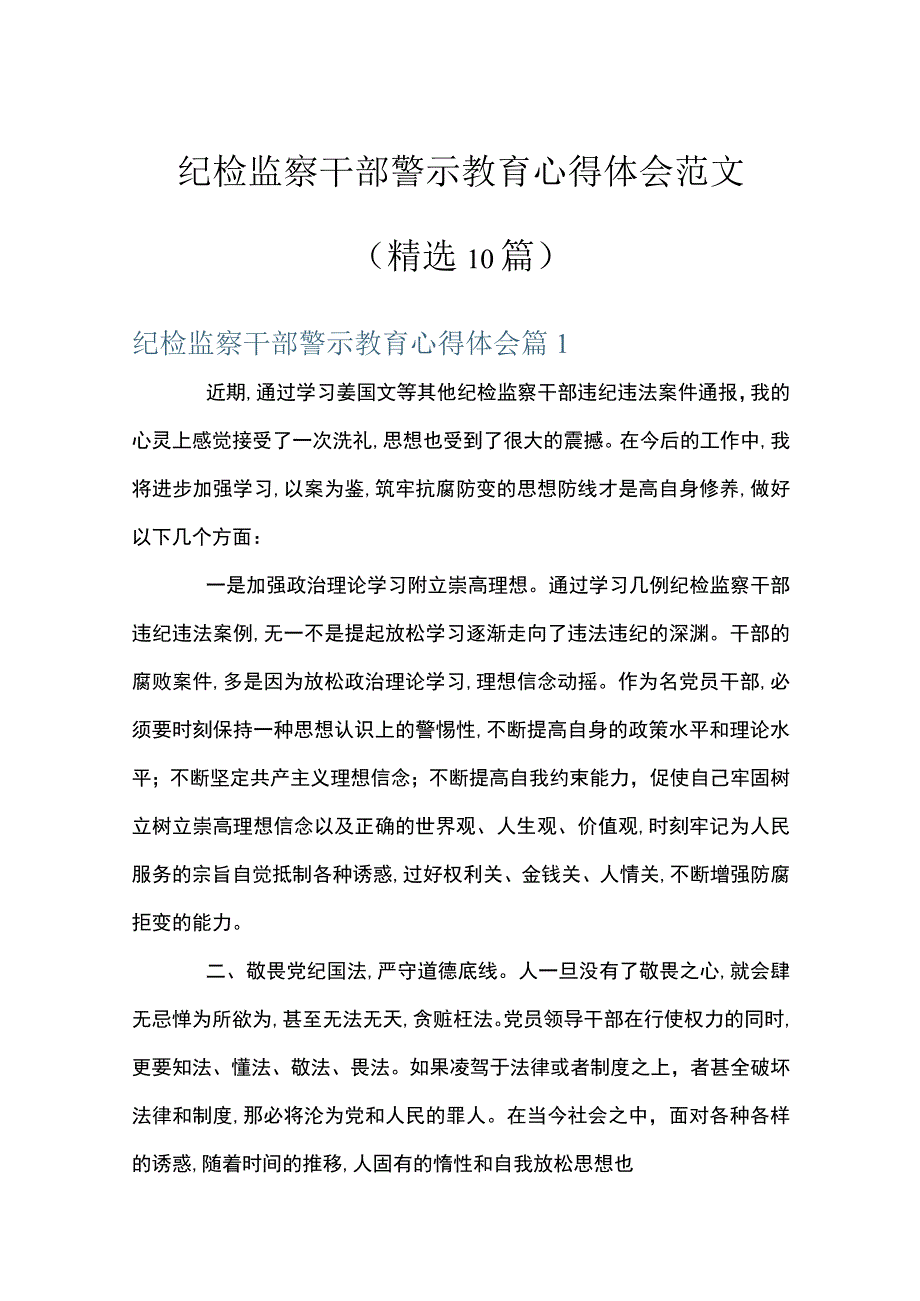 纪检监察干部警示教育心得体会范文

（精选10篇）

纪检监察干部警示教育心得体会篇1

近期,通过学习姜国文等其他纪检监察干部违纪违法案件通报，我的心灵上感觉接受了一次洗礼,思想也受到了很大的震撼。在今后的工作中,我将进步加强学习,以案为鉴,筑牢抗腐防变的思想防线才是高自身修养,做好以下几个方面：

一是加强政治理论学习附立崇高理想。通过学习几例纪检监察干部违纪违法案例,无一不是提起放松学习逐渐走向了违法违纪的深渊。干部的腐败案件,多是因为放松政治理论学习,理想信念动摇。作为名党员干部,必须要时刻保持一种思想认识上的警惕性,不断提高自身的政策水平和理论水平；不断坚定共产主义理想信念；不断提高自我约束能力，促使自己牢固树立树立崇高理想信念以及正确的世界观、人生观、价值观,时刻牢记为人民服务的宗旨自觉抵制各种诱惑,过好权利关、金钱关、人情关,不断增强防腐拒变的能力。

二、敬畏党纪国法,严守道德底线。人一旦没有了敬畏之心,就会肆无忌惮为所欲为,甚至无法无天,贪赃枉法。党员领导干部在行使权力的同时,更要知法、懂法、敬法、畏法。如果凌驾于法律或者制度之上，者甚全破坏法律和制度,那必将沦为党和人民的罪人。在当今社会之中，面对各种各样的诱惑,随着时间的推移,人固有的惰性和自我放松思想也